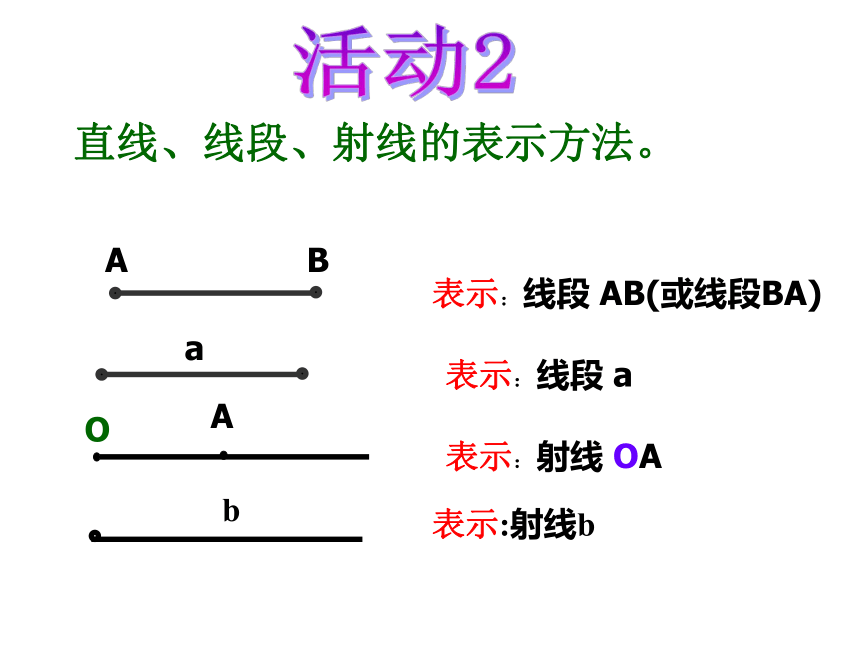 活动2

直线、线段、射线的表示方法。

A B

表示：线段 AB(或线段BA)

a

表示：线段 a

O A

表示：射线 OA

b

表示:射线b